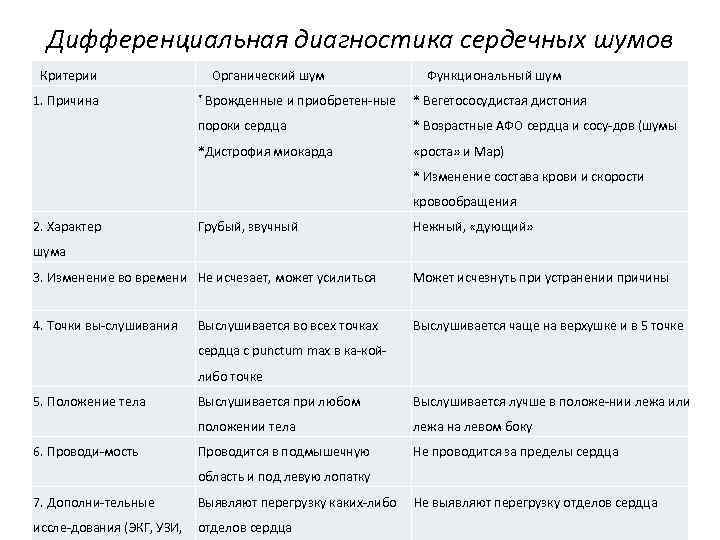 Дифференциальная диагностика сердечных шумов

| Критерии | Органический шум | Функциональный шум |
|---|---|---|
| 1. Причина | * Врожденные и приобретен-ные пороки сердца *Дистрофия миокарда | * Вегетососудистая дистония * Возрастные АФО сердца и сосу-дов (шумы «роста» и Мар) * Изменение состава крови и скорости кровообращения |
| 2. Характер шума | Грубый, звучный | Нежный, «дующий» |
| 3. Изменение во времени | Не исчезает, может усилиться | Может исчезнуть при устранении причины |
| 4. Точки вы-слушивания | Выслушивается во всех точках сердца с punctum max в ка-кой-либо точке | Выслушивается чаще на верхушке и в 5 точке |
| 5. Положение тела | Выслушивается при любом положении тела | Выслушивается лучше в положе-нии лежа или лежа на левом боку |
| 6. Проводи-мость | Проводится в подмышечную область и под левую лопатку | Не проводится за пределы сердца |
| 7. Дополни-тельные иссле-дования (ЭКГ, УЗИ, | Выявляют перегрузку каких-либо отделов сердца | Не выявляют перегрузку отделов сердца |